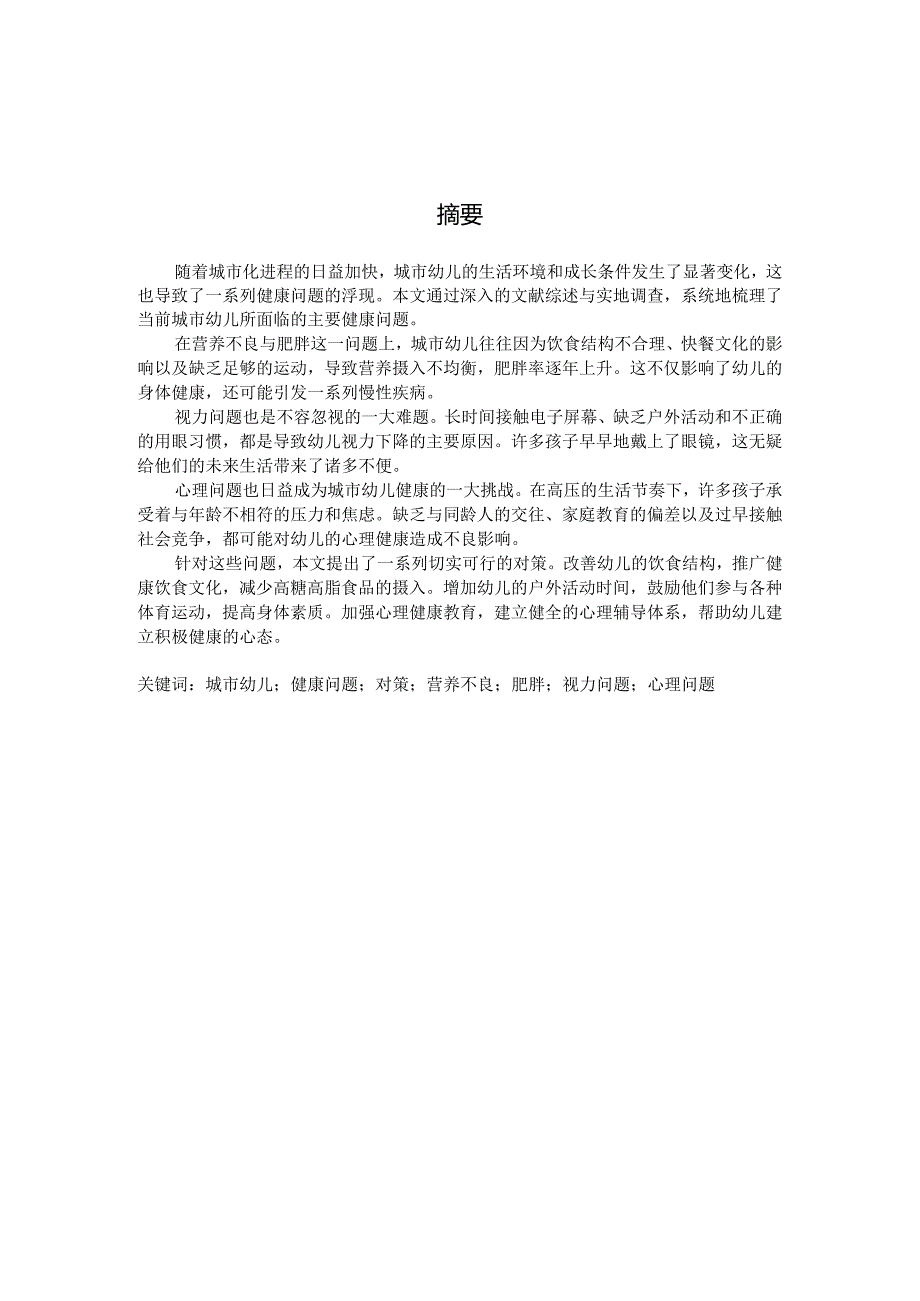 摘要

随着城市化进程的日益加快，城市幼儿的生活环境和成长条件发生了显著变化，这也导致了一系列健康问题的浮现。本文通过深入的文献综述与实地调查，系统地梳理了当前城市幼儿所面临的主要健康问题。

在营养不良与肥胖这一问题上，城市幼儿往往因为饮食结构不合理、快餐文化的影响以及缺乏足够的运动，导致营养摄入不均衡，肥胖率逐年上升。这不仅影响了幼儿的身体健康，还可能引发一系列慢性疾病。

视力问题也是不容忽视的一大难题。长时间接触电子屏幕、缺乏户外活动和不正确的用眼习惯，都是导致幼儿视力下降的主要原因。许多孩子早早地戴上了眼镜，这无疑给他们的未来生活带来了诸多不便。

心理问题也日益成为城市幼儿健康的一大挑战。在高压的生活节奏下，许多孩子承受着与年龄不相符的压力和焦虑。缺乏与同龄人的交往、家庭教育的偏差以及过早接触社会竞争，都可能对幼儿的心理健康造成不良影响。

针对这些问题，本文提出了一系列切实可行的对策。改善幼儿的饮食结构，推广健康饮食文化，减少高糖高脂食品的摄入。增加幼儿的户外活动时间，鼓励他们参与各种体育运动，提高身体素质。加强心理健康教育，建立健全的心理辅导体系，帮助幼儿建立积极健康的心态。

关键词：城市幼儿；健康问题；对策；营养不良；肥胖；视力问题；心理问题